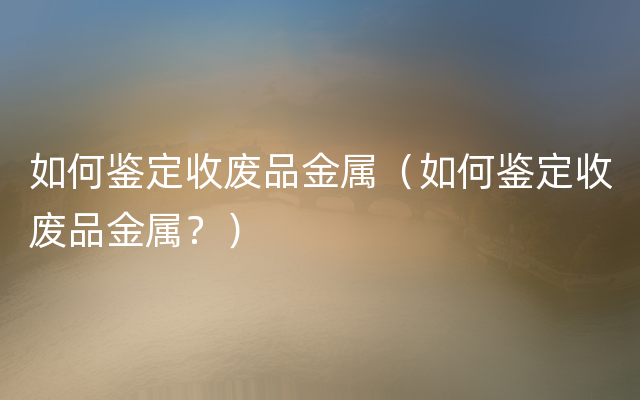 如何鉴定收废品金属（如何鉴定收废品金属？）